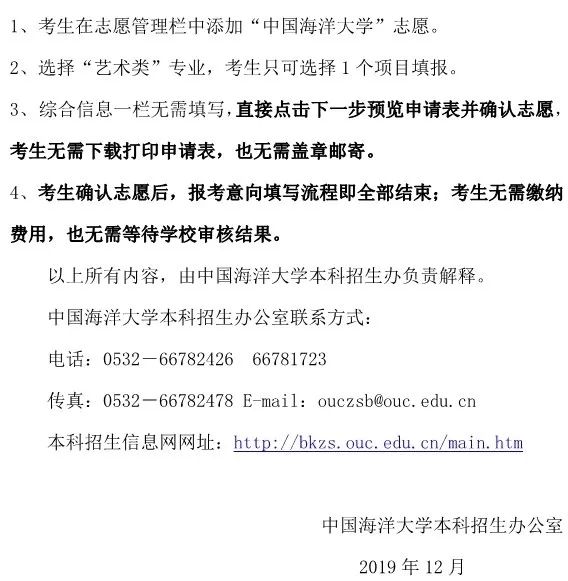 1、考生在志愿管理栏中添加“中国海洋大学”志愿。

2、选择“艺术类”专业，考生只可选择1个项目填报。

3、综合信息一栏无需填写，直接点击下一步预览申请表并确认志愿，考生无需下载打印申请表，也无需盖章邮寄。

4、考生确认志愿后，报考意向填写流程即全部结束；考生无需缴纳费用，也无需等待学校审核结果。

以上所有内容，由中国海洋大学本科招生办负责解释。

中国海洋大学本科招生办公室联系方式：

电话：0532－66782426 66781723

传真：0532－66782478 E-mail：ouczsb@ouc.edu.cn

本科招生信息网网址：http://bkzs.ouc.edu.cn/main.htm

中国海洋大学本科招生办公室

2019年12月